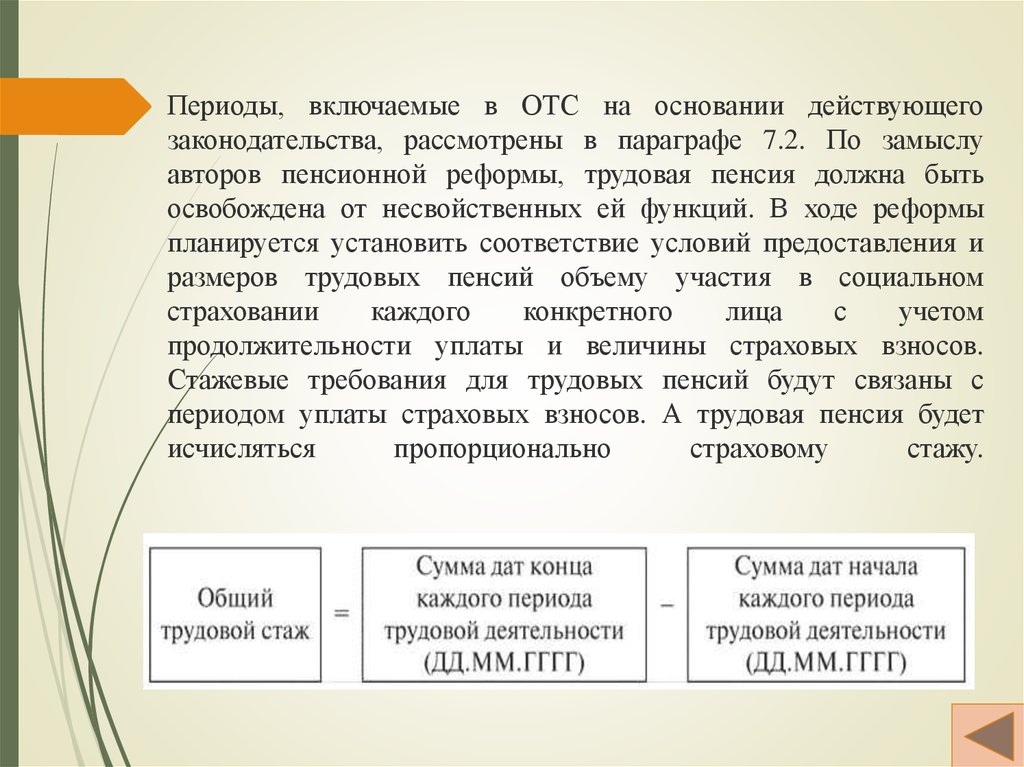 Периоды, включаемые в ОТС на основании действующего законодательства, рассмотрены в параграфе 7.2. По замыслу авторов пенсионной реформы, трудовая пенсия должна быть освобождена от несвойственных ей функций. В ходе реформы планируется установить соответствие условий предоставления и размеров трудовых пенсий объему участия в социальном страховании каждого конкретного лица с учетом продолжительности уплаты и величины страховых взносов. Стажевые требования для трудовых пенсий будут связаны с периодом уплаты страховых взносов. А трудовая пенсия будет исчисляться пропорционально страховому стажу.

Общий трудовой стаж = Сумма дат конца каждого периода трудовой деятельности (ДД.ММ.ГГГГ) – Сумма дат начала каждого периода трудовой деятельности (ДД.ММ.ГГГГ)